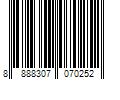 8 888307 070252